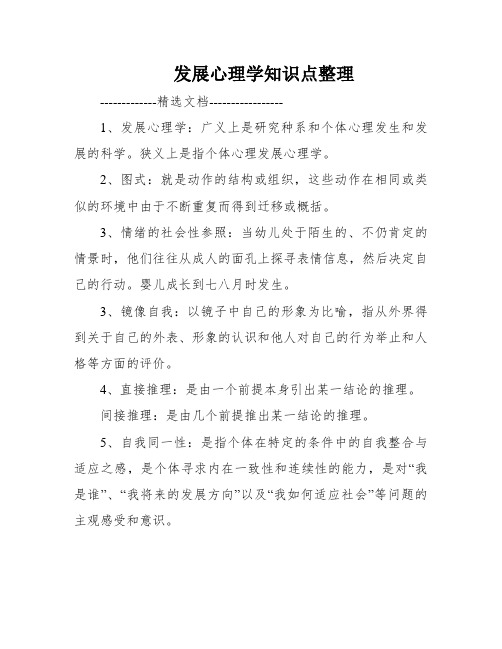 发展心理学知识点整理

-------------精选文档-----------------

1、发展心理学：广义上是研究种系和个体心理发生和发展的科学。狭义上是指个体心理发展心理学。

2、图式：就是动作的结构或组织，这些动作在相同或类似的环境中由于不断重复而得到迁移或概括。

3、情绪的社会性参照：当幼儿处于陌生的、不仍肯定的情景时，他们往往从成人的面孔上探寻表情信息，然后决定自己的行动。婴儿成长到七八月时发生。

3、镜像自我：以镜子中自己的形象为比喻，指从外界得到关于自己的外表、形象的认识和他人对自己的行为举止和人格等方面的评价。

4、直接推理：是由一个前提本身引出某一结论的推理。

间接推理：是由几个前提推出某一结论的推理。

5、自我同一性：是指个体在特定的条件中的自我整合与适应之感，是个体寻求内在一致性和连续性的能力，是对“我是谁”、“我将来的发展方向”以及“我如何适应社会”等问题的主观感受和意识。